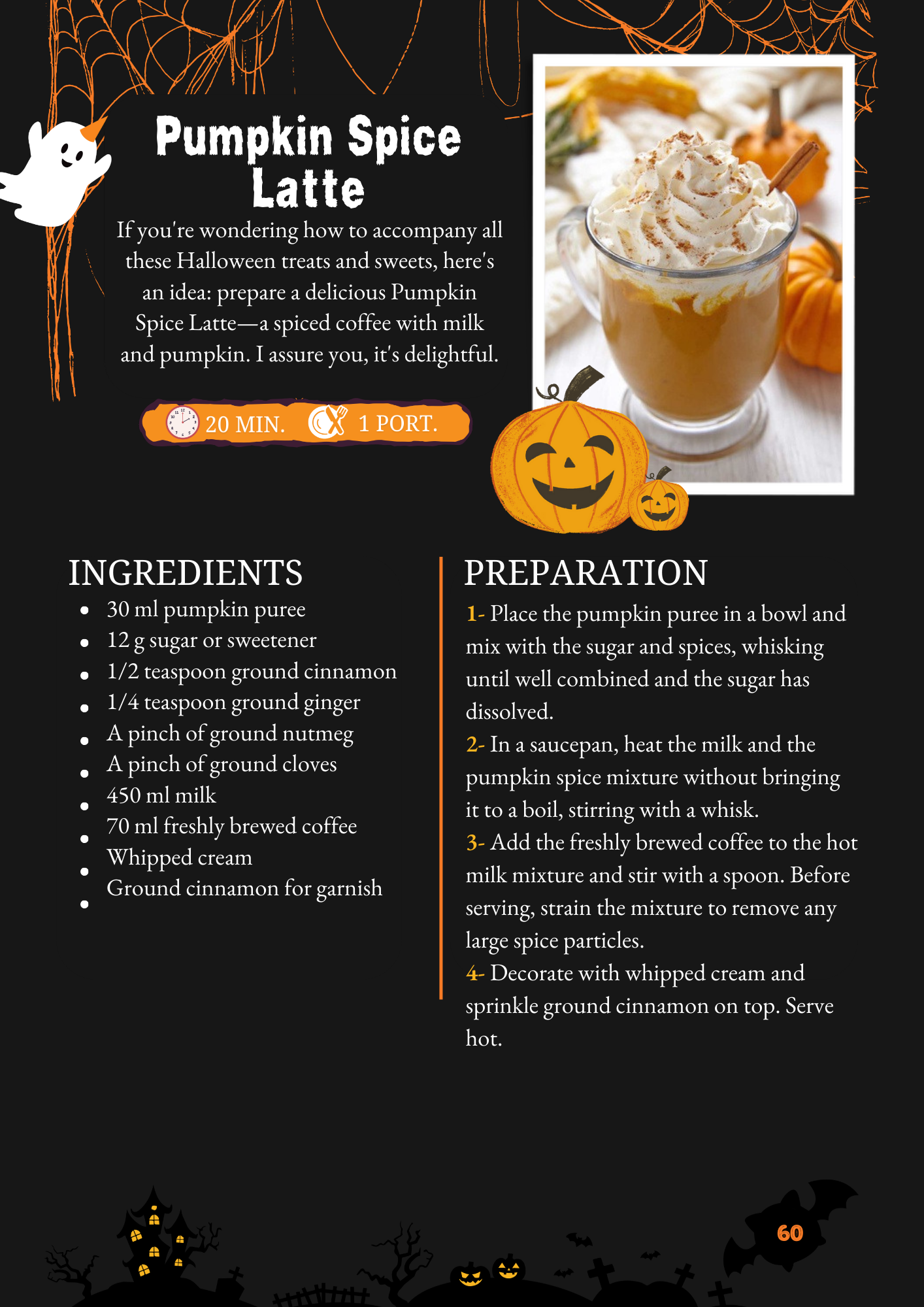 Pumpkin Spice Latte

If you're wondering how to accompany all these Halloween treats and sweets, here's an idea: prepare a delicious Pumpkin Spice Latte—a spiced coffee with milk and pumpkin. I assure you, it's delightful.

20 MIN.
1 PORT.

INGREDIENTS
• 30 ml pumpkin puree
• 12 g sugar or sweetener
• 1/2 teaspoon ground cinnamon
• 1/4 teaspoon ground ginger
• A pinch of ground nutmeg
• A pinch of ground cloves
• 450 ml milk
• 70 ml freshly brewed coffee
• Whipped cream
• Ground cinnamon for garnish

PREPARATION
1- Place the pumpkin puree in a bowl and mix with the sugar and spices, whisking until well combined and the sugar has dissolved.
2- In a saucepan, heat the milk and the pumpkin spice mixture without bringing it to a boil, stirring with a whisk.
3- Add the freshly brewed coffee to the hot milk mixture and stir with a spoon. Before serving, strain the mixture to remove any large spice particles.
4- Decorate with whipped cream and sprinkle ground cinnamon on top. Serve hot.

60